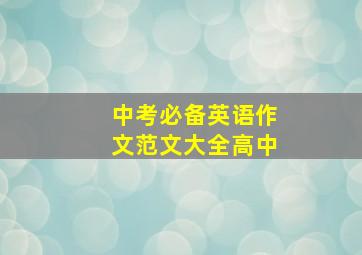 中考必备英语作文范文大全高中